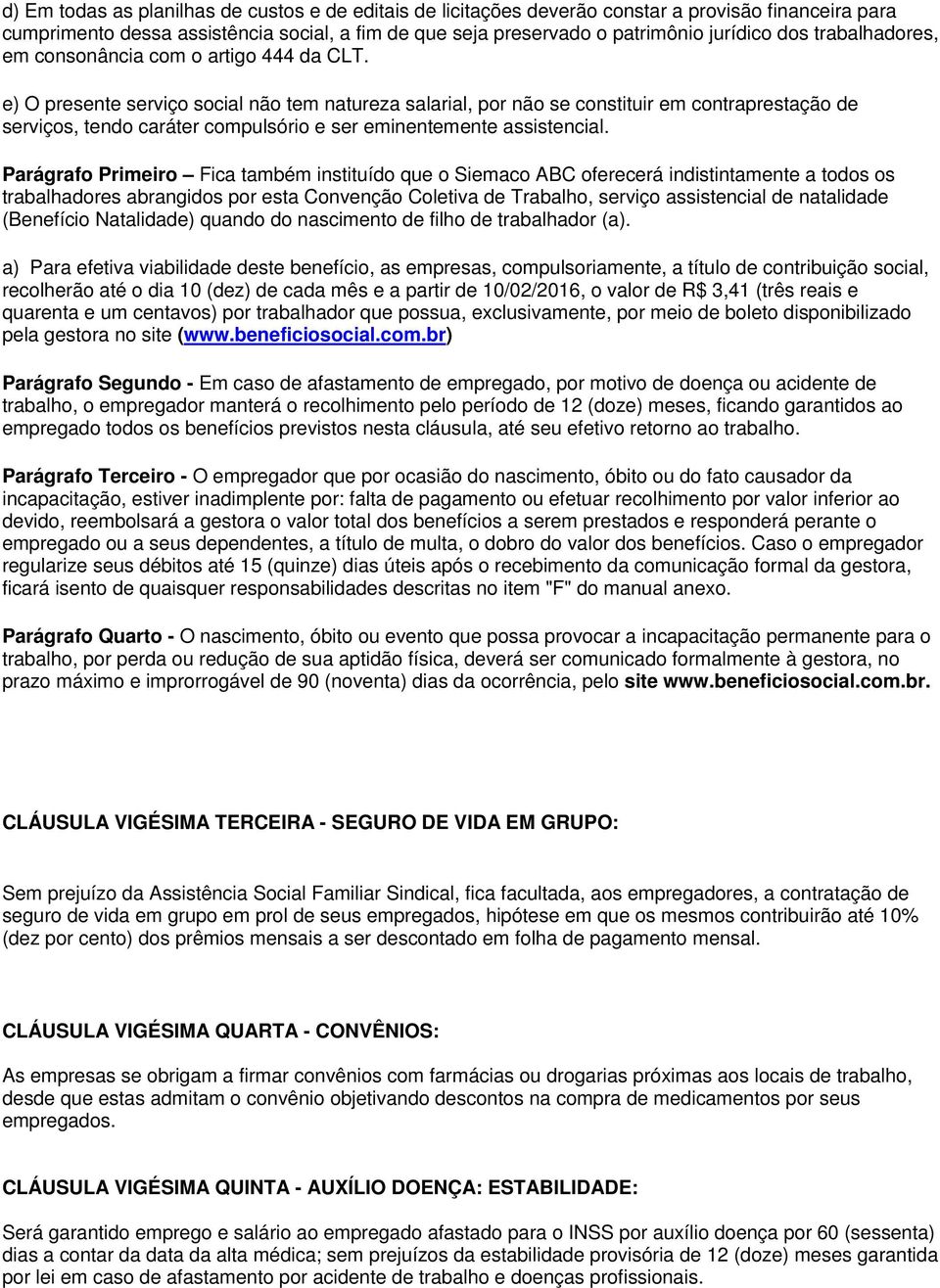 d) Em todas as planilhas de custos e de editais de licitações deverão constar a provisão financeira para cumprimento dessa assistência social, a fim de que seja preservado o patrimônio jurídico dos trabalhadores, em consonância com o artigo 444 da CLT.

e) O presente serviço social não tem natureza salarial, por não se constituir em contraprestação de serviços, tendo caráter compulsório e ser eminentemente assistencial.

Parágrafo Primeiro – Fica também instituído que o Siemaco ABC oferecerá indistintamente a todos os trabalhadores abrangidos por esta Convenção Coletiva de Trabalho, serviço assistencial de natalidade (Benefício Natalidade) quando do nascimento de filho de trabalhador (a).

a) Para efetiva viabilidade deste benefício, as empresas, compulsoriamente, a título de contribuição social, recolherão até o dia 10 (dez) de cada mês e a partir de 10/02/2016, o valor de R$ 3,41 (três reais e quarenta e um centavos) por trabalhador que possua, exclusivamente, por meio de boleto disponibilizado pela gestora no site (www.beneficiosocial.com.br)

Parágrafo Segundo - Em caso de afastamento de empregado, por motivo de doença ou acidente de trabalho, o empregador manterá o recolhimento pelo período de 12 (doze) meses, ficando garantidos ao empregado todos os benefícios previstos nesta cláusula, até seu efetivo retorno ao trabalho.

Parágrafo Terceiro - O empregador que por ocasião do nascimento, óbito ou do fato causador da incapacitação, estiver inadimplente por: falta de pagamento ou efetuar recolhimento por valor inferior ao devido, reembolsará a gestora o valor total dos benefícios a serem prestados e responderá perante o empregado ou a seus dependentes, a título de multa, o dobro do valor dos benefícios. Caso o empregador regularize seus débitos até 15 (quinze) dias úteis após o recebimento da comunicação formal da gestora, ficará isento de quaisquer responsabilidades descritas no item "F" do manual anexo.

Parágrafo Quarto - O nascimento, óbito ou evento que possa provocar a incapacitação permanente para o trabalho, por perda ou redução de sua aptidão física, deverá ser comunicado formalmente à gestora, no prazo máximo e improrrogável de 90 (noventa) dias da ocorrência, pelo site www.beneficiosocial.com.br.

CLÁUSULA VIGÉSIMA TERCEIRA - SEGURO DE VIDA EM GRUPO:

Sem prejuízo da Assistência Social Familiar Sindical, fica facultada, aos empregadores, a contratação de seguro de vida em grupo em prol de seus empregados, hipótese em que os mesmos contribuirão até 10% (dez por cento) dos prêmios mensais a ser descontado em folha de pagamento mensal.

CLÁUSULA VIGÉSIMA QUARTA - CONVÊNIOS:

As empresas se obrigam a firmar convênios com farmácias ou drogarias próximas aos locais de trabalho, desde que estas admitam o convênio objetivando descontos na compra de medicamentos por seus empregados.

CLÁUSULA VIGÉSIMA QUINTA - AUXÍLIO DOENÇA: ESTABILIDADE:

Será garantido emprego e salário ao empregado afastado para o INSS por auxílio doença por 60 (sessenta) dias a contar da data da alta médica; sem prejuízos da estabilidade provisória de 12 (doze) meses garantida por lei em caso de afastamento por acidente de trabalho e doenças profissionais.